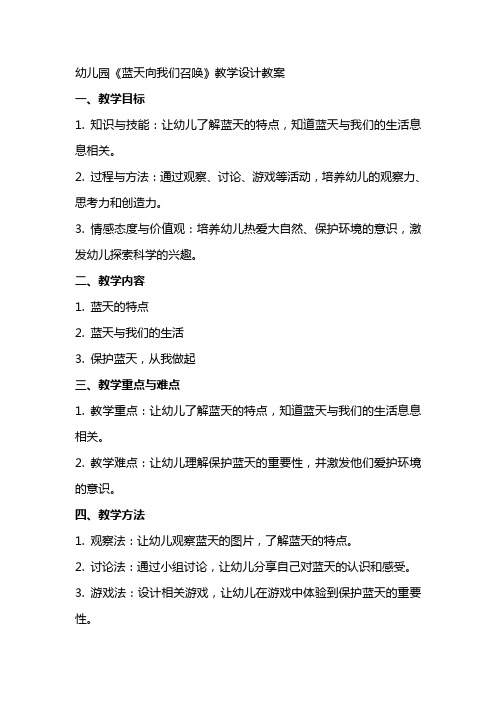 幼儿园《蓝天向我们召唤》教学设计教案

一、教学目标

1. 知识与技能：让幼儿了解蓝天的特点，知道蓝天与我们的生活息息相关。

2. 过程与方法：通过观察、讨论、游戏等活动，培养幼儿的观察力、思考力和创造力。

3. 情感态度与价值观：培养幼儿热爱大自然、保护环境的意识，激发幼儿探索科学的兴趣。

二、教学内容

1. 蓝天的特点

2. 蓝天与我们的生活

3. 保护蓝天，从我做起

三、教学重点与难点

1. 教学重点：让幼儿了解蓝天的特点，知道蓝天与我们的生活息息相关。

2. 教学难点：让幼儿理解保护蓝天的重要性，并激发他们爱护环境的意识。

四、教学方法

1. 观察法：让幼儿观察蓝天的图片，了解蓝天的特点。

2. 讨论法：通过小组讨论，让幼儿分享自己对蓝天的认识和感受。

3. 游戏法：设计相关游戏，让幼儿在游戏中体验到保护蓝天的重要性。